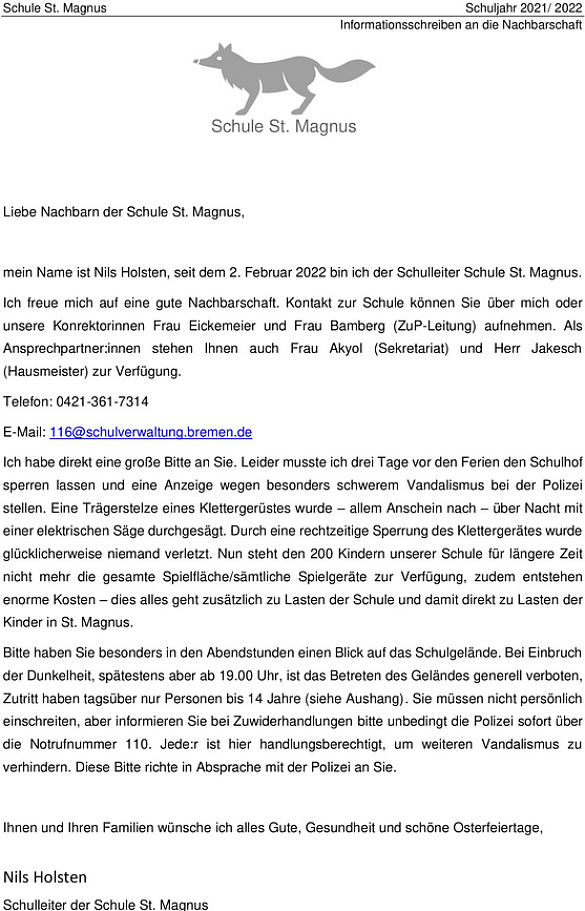 Schule St. Magnus

Schuljahr 2021/ 2022

Informationsschreiben an die Nachbarschaft

Schule St. Magnus

Liebe Nachbarn der Schule St. Magnus,

mein Name ist Nils Holsten, seit dem 2. Februar 2022 bin ich der Schulleiter Schule St. Magnus.

Ich freue mich auf eine gute Nachbarschaft. Kontakt zur Schule können Sie über mich oder unsere Konrektorinnen Frau Eickemeier und Frau Bamberg (ZuP-Leitung) aufnehmen. Als Ansprechpartner:innen stehen Ihnen auch Frau Akyol (Sekretariat) und Herr Jakesch (Hausmeister) zur Verfügung.

Telefon: 0421-361-7314

E-Mail: 116@schulverwaltung.bremen.de

Ich habe direkt eine große Bitte an Sie. Leider musste ich drei Tage vor den Ferien den Schulhof sperren lassen und eine Anzeige wegen besonders schwerem Vandalismus bei der Polizei stellen. Eine Trägerstelze eines Klettergerüstes wurde – allem Anschein nach – über Nacht mit einer elektrischen Säge durchgesägt. Durch eine rechtzeitige Sperrung des Klettergerätes wurde glücklicherweise niemand verletzt. Nun steht den 200 Kindern unserer Schule für längere Zeit nicht mehr die gesamte Spielfläche/sämtliche Spielgeräte zur Verfügung, zudem entstehen enorme Kosten – dies alles geht zusätzlich zu Lasten der Schule und damit direkt zu Lasten der Kinder in St. Magnus.

Bitte haben Sie besonders in den Abendstunden einen Blick auf das Schulgelände. Bei Einbruch der Dunkelheit, spätestens aber ab 19.00 Uhr, ist das Betreten des Geländes generell verboten, Zutritt haben tagsüber nur Personen bis 14 Jahre (siehe Aushang). Sie müssen nicht persönlich einschreiten, aber informieren Sie bei Zuwiderhandlungen bitte unbedingt die Polizei sofort über die Notrufnummer 110. Jede:r ist hier handlungsberechtigt, um weiteren Vandalismus zu verhindern. Diese Bitte richte in Absprache mit der Polizei an Sie.

Ihnen und Ihren Familien wünsche ich alles Gute, Gesundheit und schöne Osterfeiertage,

Nils Holsten

Schulleiter der Schule St. Magnus